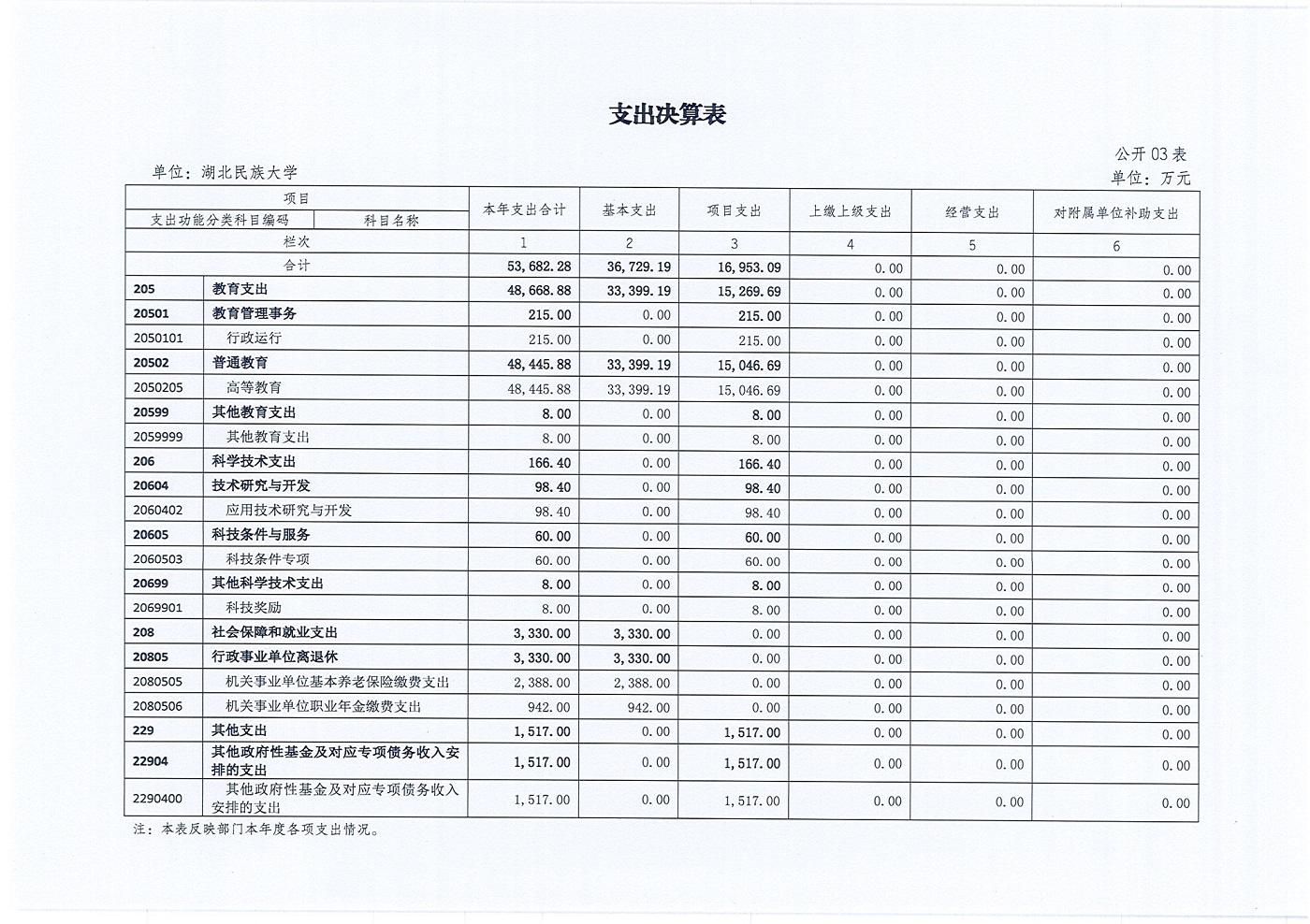 支出决算表

公开03表

单位：湖北民族大学

单位：万元

| 项目 | | 本年支出合计 | 基本支出 | 项目支出 | 上缴上级支出 | 经营支出 | 对附属单位补助支出 |
|---|---|---|---|---|---|---|---|
| 支出功能分类科目编码 | 科目名称 | | | | | | |
| 栏次 | | 1 | 2 | 3 | 4 | 5 | 6 |
| 合计 | | 53,682.28 | 36,729.19 | 16,953.09 | 0.00 | 0.00 | 0.00 |
| 205 | 教育支出 | 48,668.88 | 33,399.19 | 15,269.69 | 0.00 | 0.00 | 0.00 |
| 20501 | 教育管理事务 | 215.00 | 0.00 | 215.00 | 0.00 | 0.00 | 0.00 |
| 2050101 | 行政运行 | 215.00 | 0.00 | 215.00 | 0.00 | 0.00 | 0.00 |
| 20502 | 普通教育 | 48,445.88 | 33,399.19 | 15,046.69 | 0.00 | 0.00 | 0.00 |
| 2050205 | 高等教育 | 48,445.88 | 33,399.19 | 15,046.69 | 0.00 | 0.00 | 0.00 |
| 20599 | 其他教育支出 | 8.00 | 0.00 | 8.00 | 0.00 | 0.00 | 0.00 |
| 2059999 | 其他教育支出 | 8.00 | 0.00 | 8.00 | 0.00 | 0.00 | 0.00 |
| 206 | 科学技术支出 | 166.40 | 0.00 | 166.40 | 0.00 | 0.00 | 0.00 |
| 20604 | 技术研究与开发 | 98.40 | 0.00 | 98.40 | 0.00 | 0.00 | 0.00 |
| 2060402 | 应用技术研究与开发 | 98.40 | 0.00 | 98.40 | 0.00 | 0.00 | 0.00 |
| 20605 | 科技条件与服务 | 60.00 | 0.00 | 60.00 | 0.00 | 0.00 | 0.00 |
| 2060503 | 科技条件专项 | 60.00 | 0.00 | 60.00 | 0.00 | 0.00 | 0.00 |
| 20699 | 其他科学技术支出 | 8.00 | 0.00 | 8.00 | 0.00 | 0.00 | 0.00 |
| 2069901 | 科技奖励 | 8.00 | 0.00 | 8.00 | 0.00 | 0.00 | 0.00 |
| 208 | 社会保障和就业支出 | 3,330.00 | 3,330.00 | 0.00 | 0.00 | 0.00 | 0.00 |
| 20805 | 行政事业单位离退休 | 3,330.00 | 3,330.00 | 0.00 | 0.00 | 0.00 | 0.00 |
| 2080505 | 机关事业单位基本养老保险缴费支出 | 2,388.00 | 2,388.00 | 0.00 | 0.00 | 0.00 | 0.00 |
| 2080506 | 机关事业单位职业年金缴费支出 | 942.00 | 942.00 | 0.00 | 0.00 | 0.00 | 0.00 |
| 229 | 其他支出 | 1,517.00 | 0.00 | 1,517.00 | 0.00 | 0.00 | 0.00 |
| 22904 | 其他政府性基金及对应专项债务收入安排的支出 | 1,517.00 | 0.00 | 1,517.00 | 0.00 | 0.00 | 0.00 |
| 2290400 | 其他政府性基金及对应专项债务收入安排的支出 | 1,517.00 | 0.00 | 1,517.00 | 0.00 | 0.00 | 0.00 |

注：本表反映部门本年度各项支出情况。